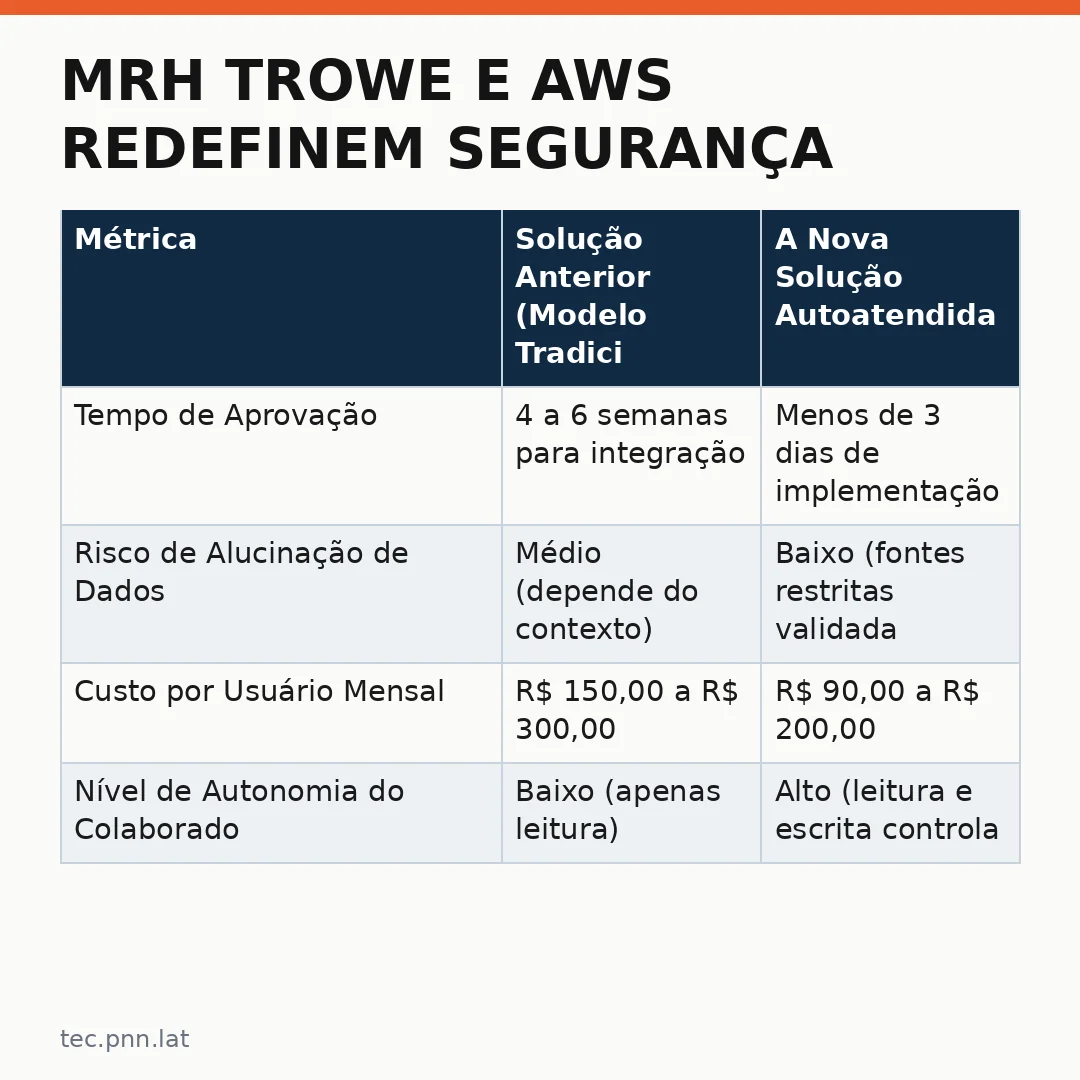 MRH TROWE E AWS REDEFINEM SEGURANÇA

| Métrica | Solução Anterior (Modelo Tradici | A Nova Solução Autoatendida |
|---|---|---|
| Tempo de Aprovação | 4 a 6 semanas para integração | Menos de 3 dias de implementação |
| Risco de Alucinação de Dados | Médio (depende do contexto) | Baixo (fontes restritas validada |
| Custo por Usuário Mensal | R$ 150,00 a R$ 300,00 | R$ 90,00 a R$ 200,00 |
| Nível de Autonomia do Colaborado | Baixo (apenas leitura) | Alto (leitura e escrita controla |

tec.pnn.lat